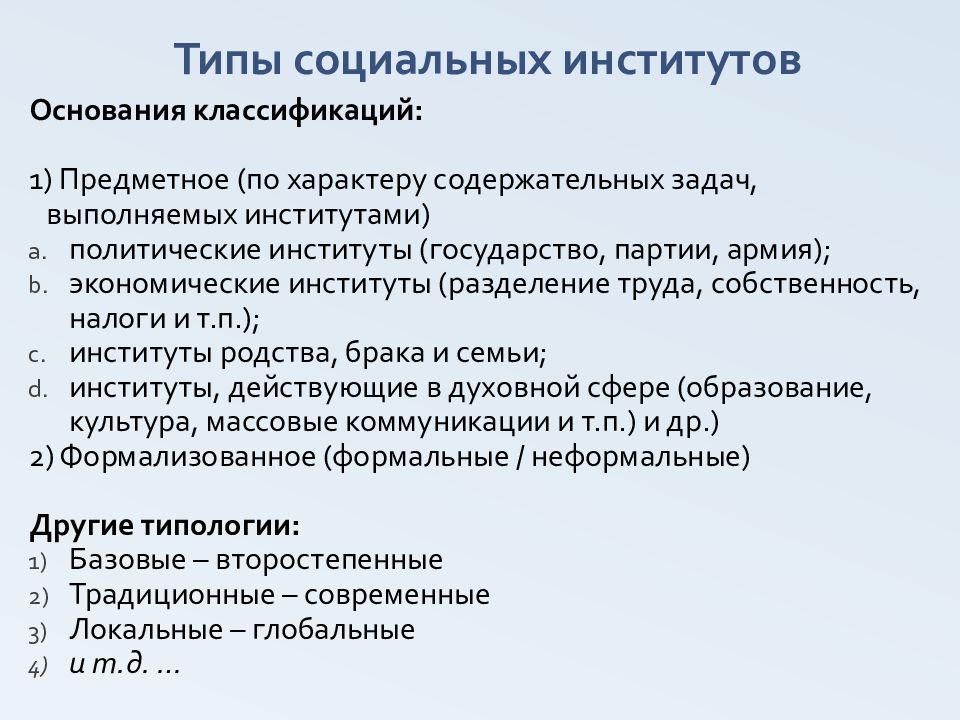 Типы социальных институтов

Основания классификаций:

1) Предметное (по характеру содержательных задач, выполняемых институтами)
a. политические институты (государство, партии, армия);
b. экономические институты (разделение труда, собственность, налоги и т.п.);
c. институты родства, брака и семьи;
d. институты, действующие в духовной сфере (образование, культура, массовые коммуникации и т.п.) и др.)
2) Формализованное (формальные / неформальные)

Другие типологии:
1) Базовые – второстепенные
2) Традиционные – современные
3) Локальные – глобальные
4) и т.д. …